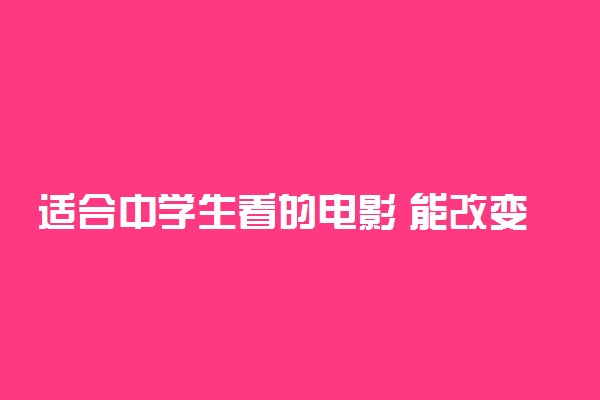 适合中学生看的电影 能改变